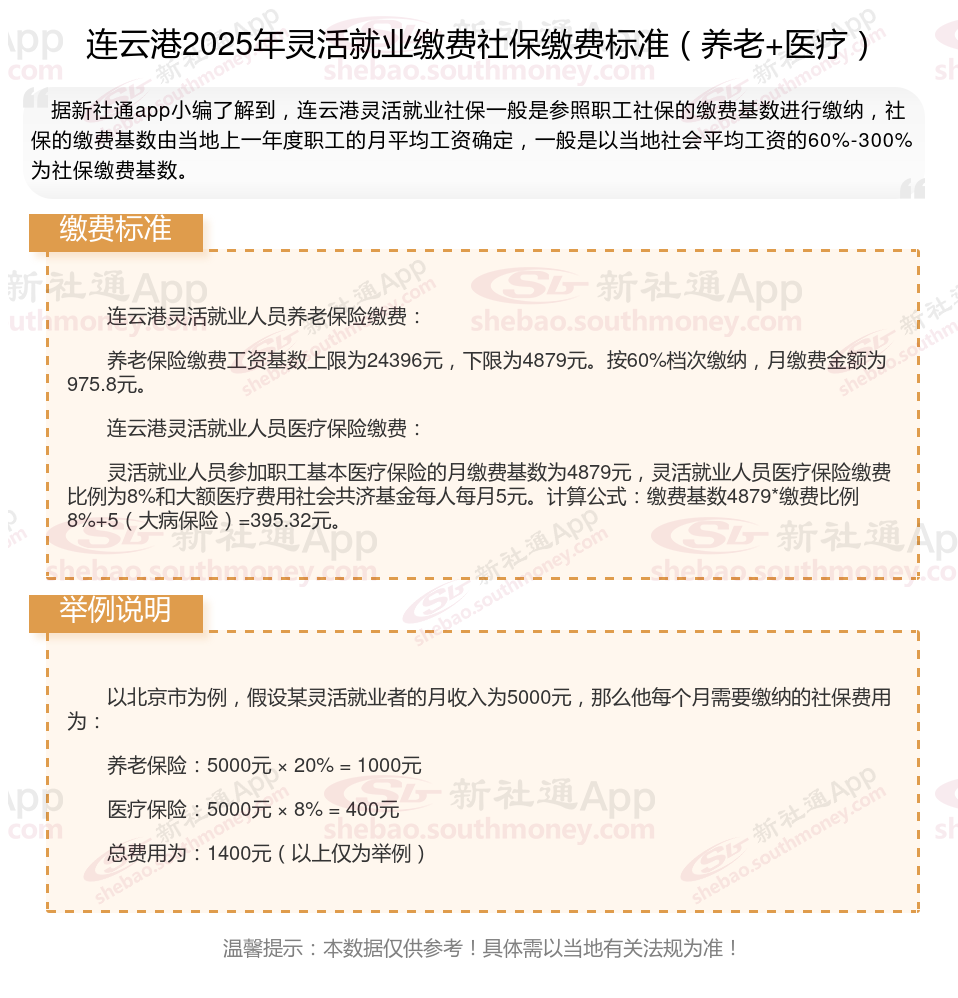 连云港2025年灵活就业缴费社保缴费标准（养老+医疗）

据新社通app小编了解到，连云港灵活就业社保一般是参照职工社保的缴费基数进行缴纳，社保的缴费基数由当地上一年度职工的月平均工资确定，一般是以当地社会平均工资的60%-300%为社保缴费基数。

缴费标准

连云港灵活就业人员养老保险缴费：

养老保险缴费工资基数上限为24396元，下限为4879元。按60%档次缴纳，月缴费金额为975.8元。

连云港灵活就业人员医疗保险缴费：

灵活就业人员参加职工基本医疗保险的月缴费基数为4879元，灵活就业人员医疗保险缴费比例为8%和大额医疗费用社会共济基金每人每月5元。计算公式：缴费基数4879*缴费比例8%+5（大病保险）=395.32元。

举例说明

以北京市为例，假设某灵活就业者的月收入为5000元，那么他每个月需要缴纳的社保费用为：

养老保险：5000元 × 20% = 1000元

医疗保险：5000元 × 8% = 400元

总费用为：1400元（以上仅为举例）

温馨提示：本数据仅供参考！具体需以当地有关法规为准！

新社通App
shebao.southmoney.com